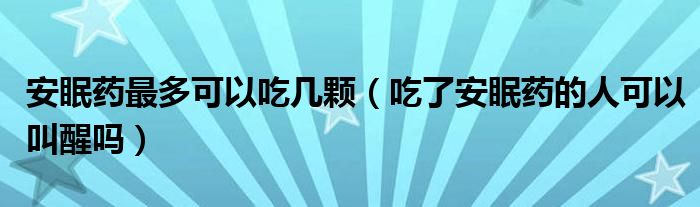 安眠药最多可以吃几颗（吃了安眠药的人可以叫醒吗）